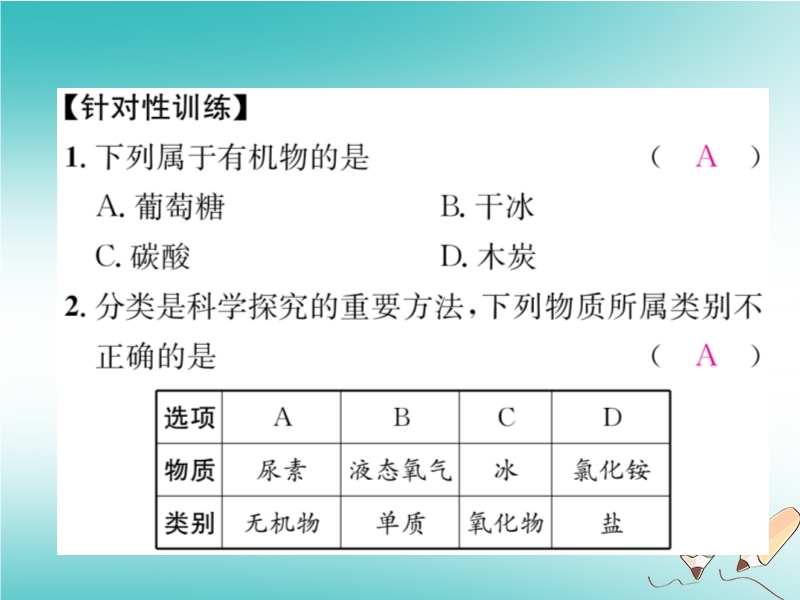 【针对性训练】

1. 下列属于有机物的是 （ A ）

A. 葡萄糖　B. 干冰

C. 碳酸　D. 木炭

2. 分类是科学探究的重要方法，下列物质所属类别不正确的是 （ A ）

| 选项 | A | B | C | D |
|---|---|---|---|---|
| 物质 | 尿素 | 液态氧气 | 冰 | 氯化铵 |
| 类别 | 无机物 | 单质 | 氧化物 | 盐 |